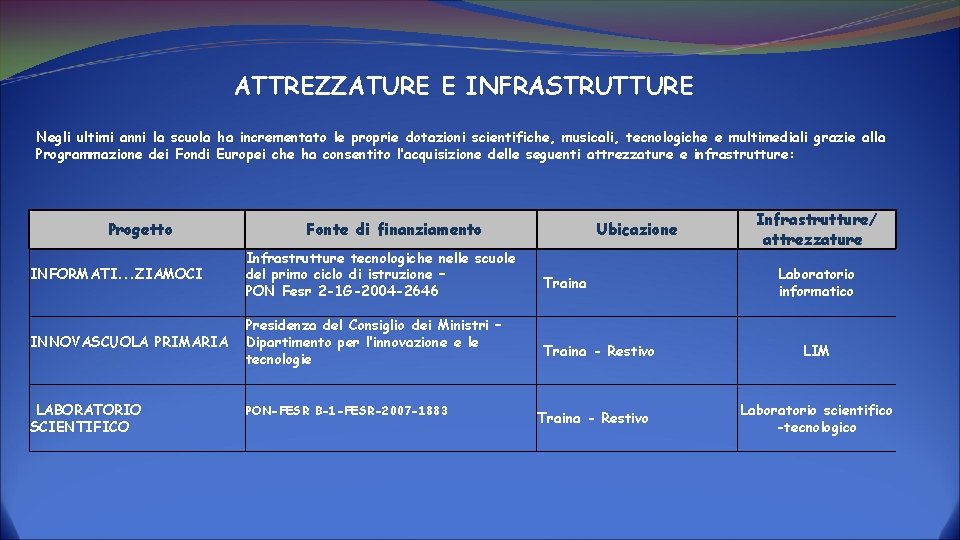 ATTREZZATURE E INFRASTRUTTURE

Negli ultimi anni la scuola ha incrementato le proprie dotazioni scientifiche, musicali, tecnologiche e multimediali grazie alla Programmazione dei Fondi Europei che ha consentito l'acquisizione delle seguenti attrezzature e infrastrutture:

| Progetto | Fonte di finanziamento | Ubicazione | Infrastrutture/ attrezzature |
|---|---|---|---|
| INFORMATI...ZIAMOCI | Infrastrutture tecnologiche nelle scuole del primo ciclo di istruzione – PON Fesr 2-1G-2004-2646 | Traina | Laboratorio informatico |
| INNOVASCUOLA PRIMARIA | Presidenza del Consiglio dei Ministri – Dipartimento per l'innovazione e le tecnologie | Traina - Restivo | LIM |
| LABORATORIO SCIENTIFICO | PON-FESR B-1-FESR-2007-1883 | Traina - Restivo | Laboratorio scientifico -tecnologico |